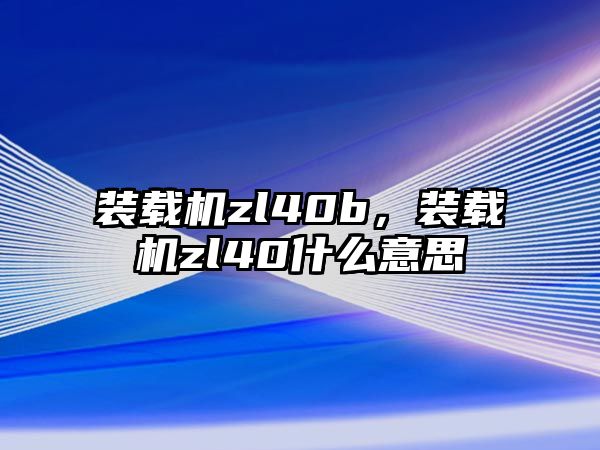 装载机zl40b，装载机zl40什么意思